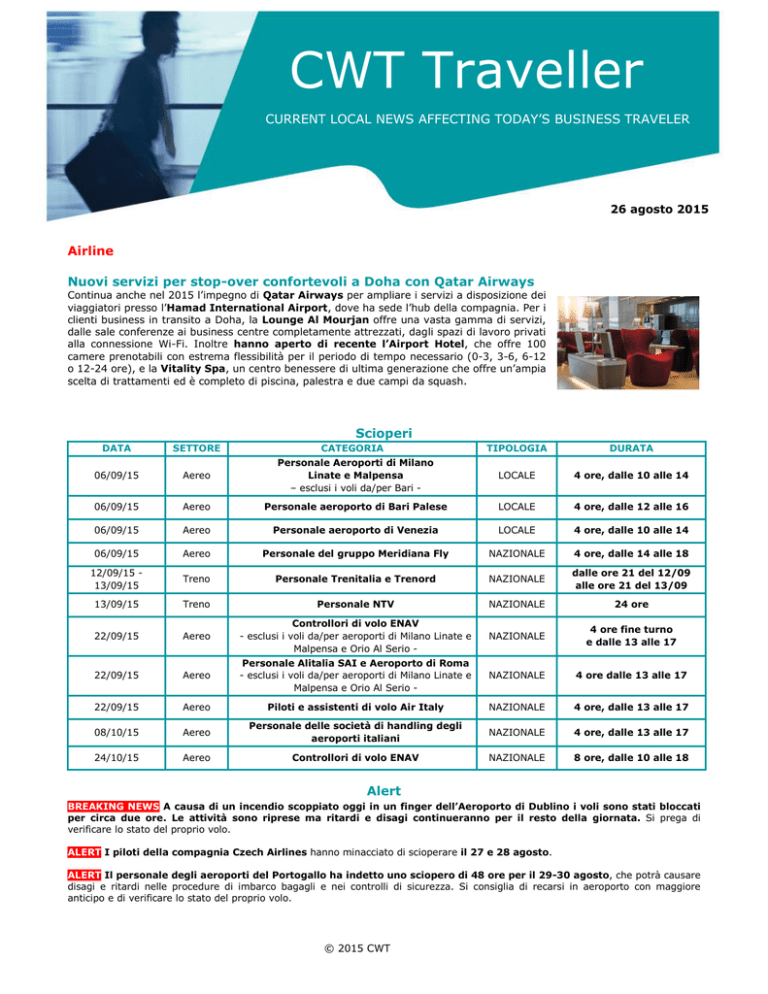 CWT Traveller

CURRENT LOCAL NEWS AFFECTING TODAY'S BUSINESS TRAVELER

26 agosto 2015

Airline

Nuovi servizi per stop-over confortevoli a Doha con Qatar Airways

Continua anche nel 2015 l'impegno di Qatar Airways per ampliare i servizi a disposizione dei viaggiatori presso l'Hamad International Airport, dove ha sede l'hub della compagnia. Per i clienti business in transito a Doha, la Lounge Al Mourjan offre una vasta gamma di servizi, dalle sale conferenze ai business centre completamente attrezzati, dagli spazi di lavoro privati alla connessione Wi-Fi. Inoltre hanno aperto di recente l'Airport Hotel, che offre 100 camere prenotabili con estrema flessibilità per il periodo di tempo necessario (0-3, 3-6, 6-12 o 12-24 ore), e la Vitality Spa, un centro benessere di ultima generazione che offre un'ampia scelta di trattamenti ed è completo di piscina, palestra e due campi da squash.

Scioperi

| DATA | SETTORE | CATEGORIA | TIPOLOGIA | DURATA |
|---|---|---|---|---|
| 06/09/15 | Aereo | Personale Aeroporti di Milano Linate e Malpensa – esclusi i voli da/per Bari - | LOCALE | 4 ore, dalle 10 alle 14 |
| 06/09/15 | Aereo | Personale aeroporto di Bari Palese | LOCALE | 4 ore, dalle 12 alle 16 |
| 06/09/15 | Aereo | Personale aeroporto di Venezia | LOCALE | 4 ore, dalle 10 alle 14 |
| 06/09/15 | Aereo | Personale del gruppo Meridiana Fly | NAZIONALE | 4 ore, dalle 14 alle 18 |
| 12/09/15 - 13/09/15 | Treno | Personale Trenitalia e Trenord | NAZIONALE | dalle ore 21 del 12/09 alle ore 21 del 13/09 |
| 13/09/15 | Treno | Personale NTV | NAZIONALE | 24 ore |
| 22/09/15 | Aereo | Controllori di volo ENAV - esclusi i voli da/per aeroporti di Milano Linate e Malpensa e Orio Al Serio - | NAZIONALE | 4 ore fine turno e dalle 13 alle 17 |
| 22/09/15 | Aereo | Personale Alitalia SAI e Aeroporto di Roma - esclusi i voli da/per aeroporti di Milano Linate e Malpensa e Orio Al Serio - | NAZIONALE | 4 ore dalle 13 alle 17 |
| 22/09/15 | Aereo | Piloti e assistenti di volo Air Italy | NAZIONALE | 4 ore, dalle 13 alle 17 |
| 08/10/15 | Aereo | Personale delle società di handling degli aeroporti italiani | NAZIONALE | 4 ore, dalle 13 alle 17 |
| 24/10/15 | Aereo | Controllori di volo ENAV | NAZIONALE | 8 ore, dalle 10 alle 18 |

Alert

BREAKING NEWS A causa di un incendio scoppiato oggi in un finger dell'Aeroporto di Dublino i voli sono stati bloccati per circa due ore. Le attività sono riprese ma ritardi e disagi continueranno per il resto della giornata. Si prega di verificare lo stato del proprio volo.

ALERT I piloti della compagnia Czech Airlines hanno minacciato di scioperare il 27 e 28 agosto.

ALERT Il personale degli aeroporti del Portogallo ha indetto uno sciopero di 48 ore per il 29-30 agosto, che potrà causare disagi e ritardi nelle procedure di imbarco bagagli e nei controlli di sicurezza. Si consiglia di recarsi in aeroporto con maggiore anticipo e di verificare lo stato del proprio volo.

© 2015 CWT